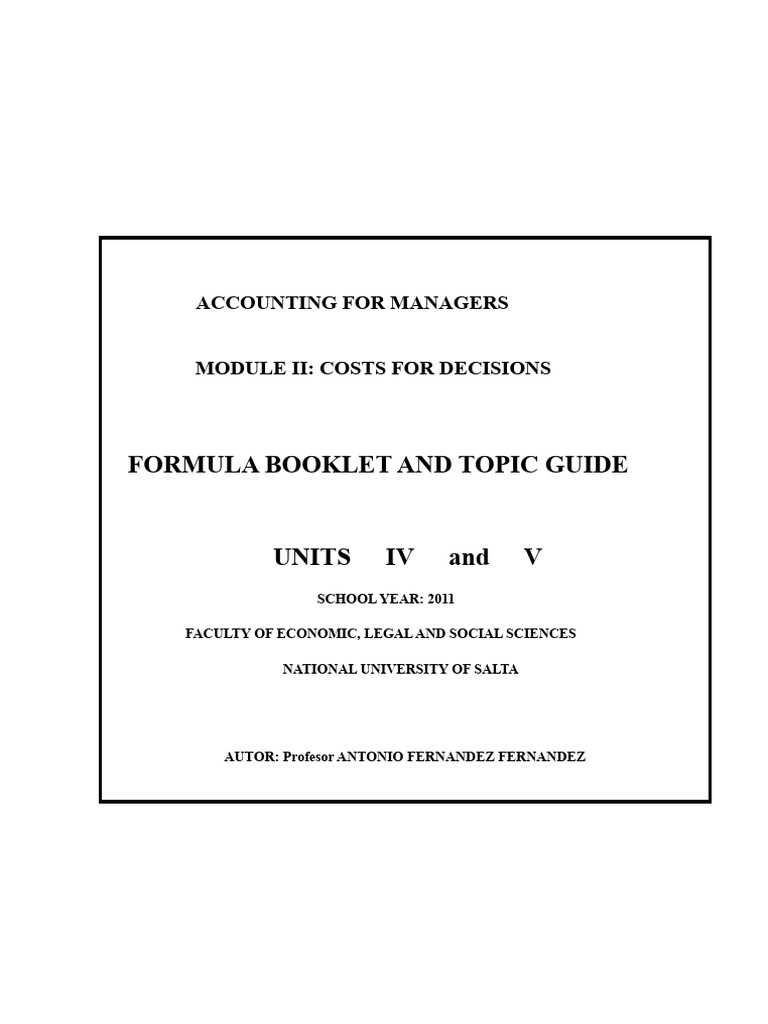 ACCOUNTING FOR MANAGERS

MODULE II: COSTS FOR DECISIONS

FORMULA BOOKLET AND TOPIC GUIDE

UNITS IV and V

SCHOOL YEAR: 2011

FACULTY OF ECONOMIC, LEGAL AND SOCIAL SCIENCES

NATIONAL UNIVERSITY OF SALTA

AUTOR: Profesor ANTONIO FERNANDEZ FERNANDEZ